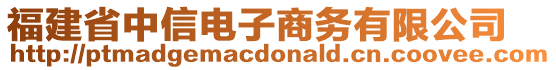 福建省中信电子商务有限公司
http://ptmadgemacdonald.cn.coovee.com